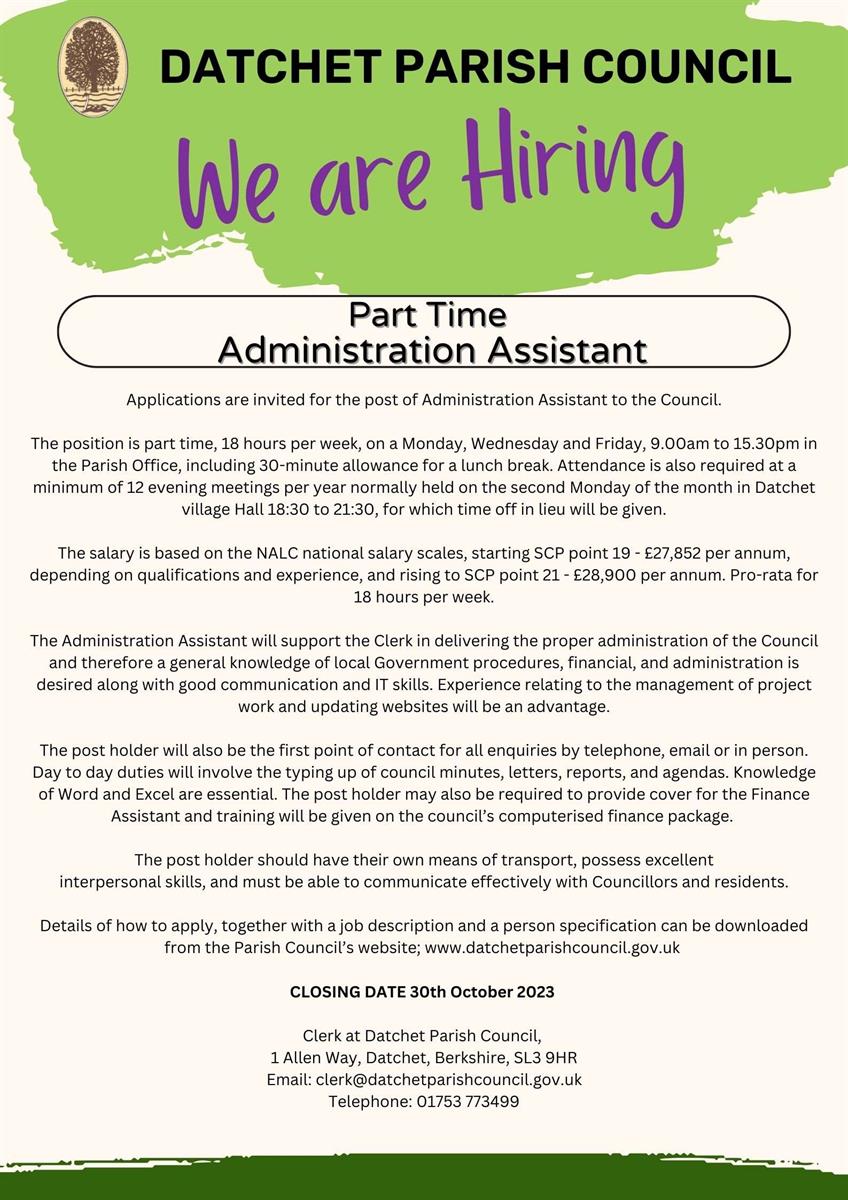 DATCHET PARISH COUNCIL

We are Hiring

Part Time
Administration Assistant

Applications are invited for the post of Administration Assistant to the Council.

The position is part time, 18 hours per week, on a Monday, Wednesday and Friday, 9.00am to 15.30pm in the Parish Office, including 30-minute allowance for a lunch break. Attendance is also required at a minimum of 12 evening meetings per year normally held on the second Monday of the month in Datchet village Hall 18:30 to 21:30, for which time off in lieu will be given.

The salary is based on the NALC national salary scales, starting SCP point 19 - £27,852 per annum, depending on qualifications and experience, and rising to SCP point 21 - £28,900 per annum. Pro-rata for 18 hours per week.

The Administration Assistant will support the Clerk in delivering the proper administration of the Council and therefore a general knowledge of local Government procedures, financial, and administration is desired along with good communication and IT skills. Experience relating to the management of project work and updating websites will be an advantage.

The post holder will also be the first point of contact for all enquiries by telephone, email or in person. Day to day duties will involve the typing up of council minutes, letters, reports, and agendas. Knowledge of Word and Excel are essential. The post holder may also be required to provide cover for the Finance Assistant and training will be given on the council's computerised finance package.

The post holder should have their own means of transport, possess excellent interpersonal skills, and must be able to communicate effectively with Councillors and residents.

Details of how to apply, together with a job description and a person specification can be downloaded from the Parish Council's website; www.datchetparishcouncil.gov.uk

CLOSING DATE 30th October 2023

Clerk at Datchet Parish Council,
1 Allen Way, Datchet, Berkshire, SL3 9HR
Email: clerk@datchetparishcouncil.gov.uk
Telephone: 01753 773499